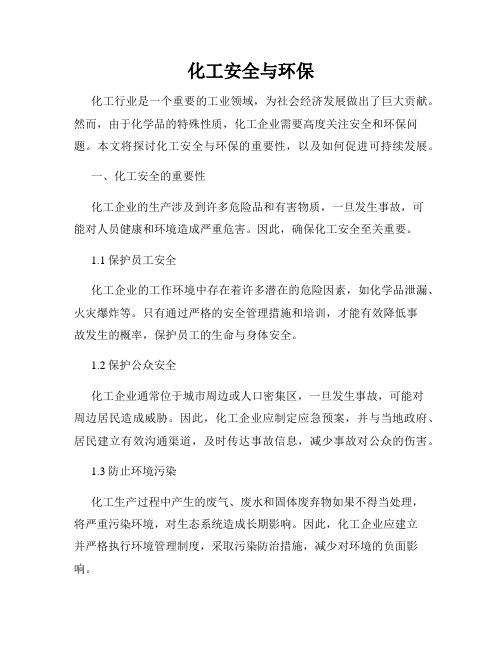 化工安全与环保

化工行业是一个重要的工业领域，为社会经济发展做出了巨大贡献。然而，由于化学品的特殊性质，化工企业需要高度关注安全和环保问题。本文将探讨化工安全与环保的重要性，以及如何促进可持续发展。

一、化工安全的重要性

化工企业的生产涉及到许多危险品和有害物质，一旦发生事故，可能对人员健康和环境造成严重危害。因此，确保化工安全至关重要。

1.1 保护员工安全

化工企业的工作环境中存在着许多潜在的危险因素，如化学品泄漏、火灾爆炸等。只有通过严格的安全管理措施和培训，才能有效降低事故发生的概率，保护员工的生命与身体安全。

1.2 保护公众安全

化工企业通常位于城市周边或人口密集区，一旦发生事故，可能对周边居民造成威胁。因此，化工企业应制定应急预案，并与当地政府、居民建立有效沟通渠道，及时传达事故信息，减少事故对公众的伤害。

1.3 防止环境污染

化工生产过程中产生的废气、废水和固体废弃物如果不得当处理，将严重污染环境，对生态系统造成长期影响。因此，化工企业应建立并严格执行环境管理制度，采取污染防治措施，减少对环境的负面影响。